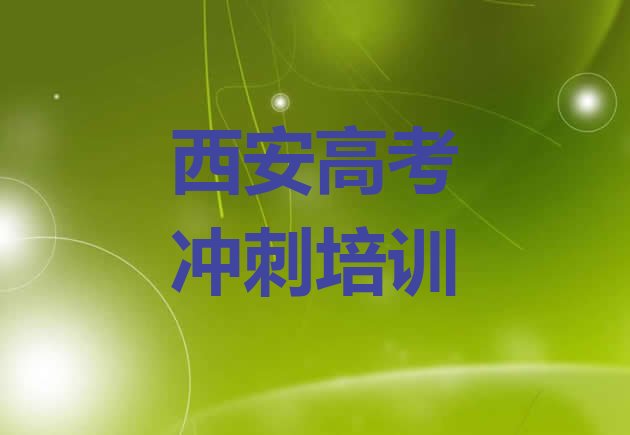 西安高考
冲刺培训